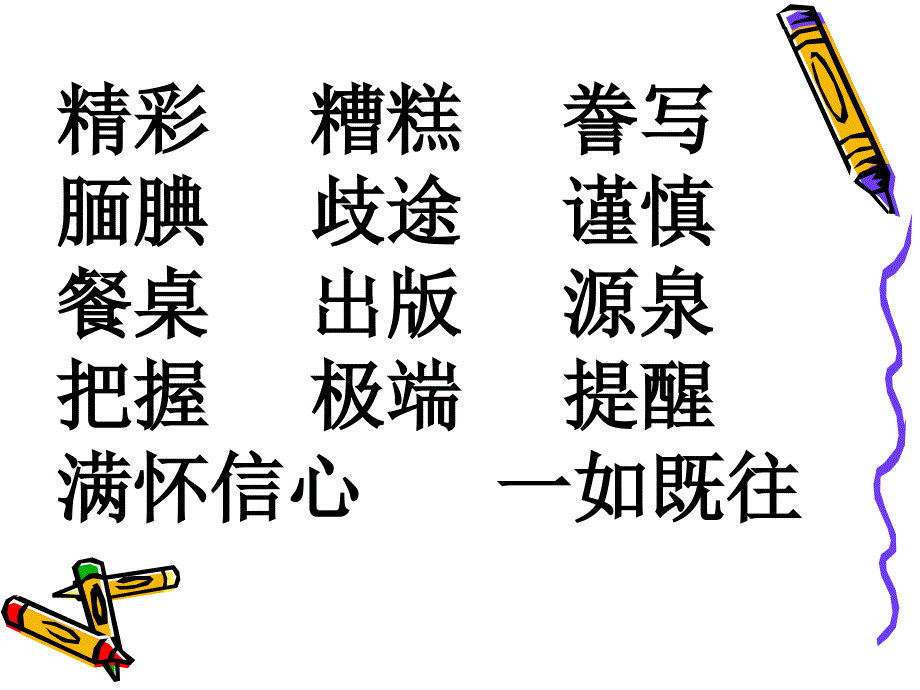 精彩　糟糕　誊写
腼腆　歧途　谨慎
餐桌　出版　源泉
把握　极端　提醒
满怀信心　一如既往